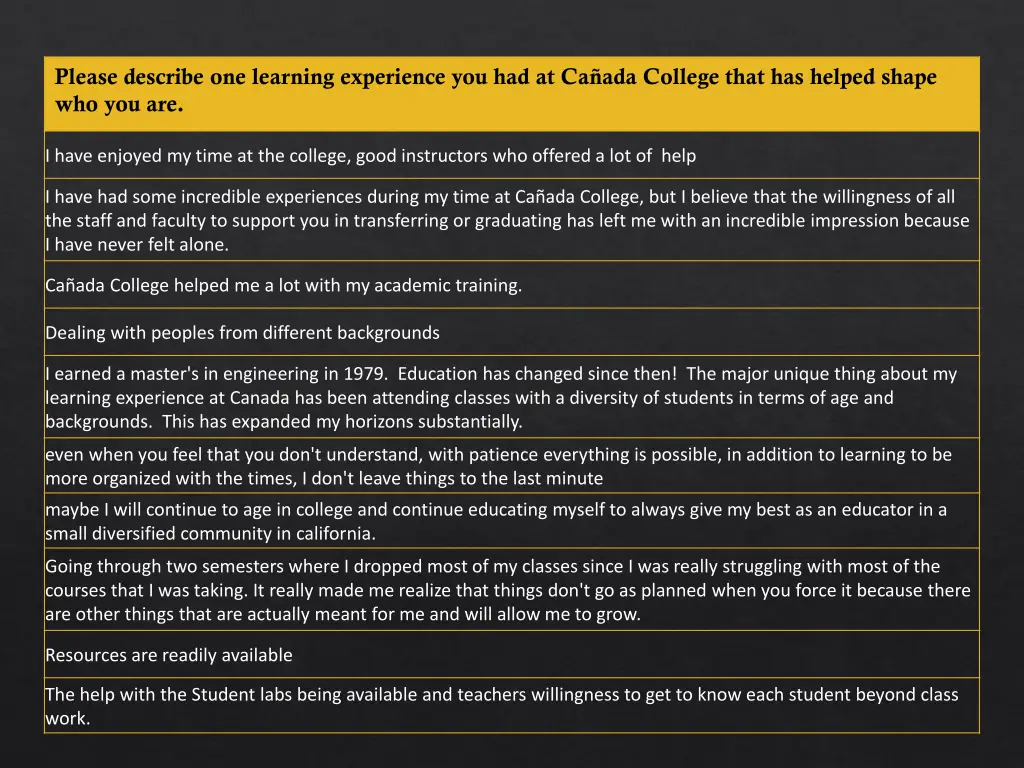 | Please describe one learning experience you had at Cañada College that has helped shape who you are. |
|---|
| I have enjoyed my time at the college, good instructors who offered a lot of help |
| I have had some incredible experiences during my time at Cañada College, but I believe that the willingness of all the staff and faculty to support you in transferring or graduating has left me with an incredible impression because I have never felt alone. |
| Cañada College helped me a lot with my academic training. |
| Dealing with peoples from different backgrounds |
| I earned a master's in engineering in 1979. Education has changed since then! The major unique thing about my learning experience at Canada has been attending classes with a diversity of students in terms of age and backgrounds. This has expanded my horizons substantially. |
| even when you feel that you don't understand, with patience everything is possible, in addition to learning to be more organized with the times, I don't leave things to the last minute |
| maybe I will continue to age in college and continue educating myself to always give my best as an educator in a small diversified community in california. |
| Going through two semesters where I dropped most of my classes since I was really struggling with most of the courses that I was taking. It really made me realize that things don't go as planned when you force it because there are other things that are actually meant for me and will allow me to grow. |
| Resources are readily available |
| The help with the Student labs being available and teachers willingness to get to know each student beyond class work. |